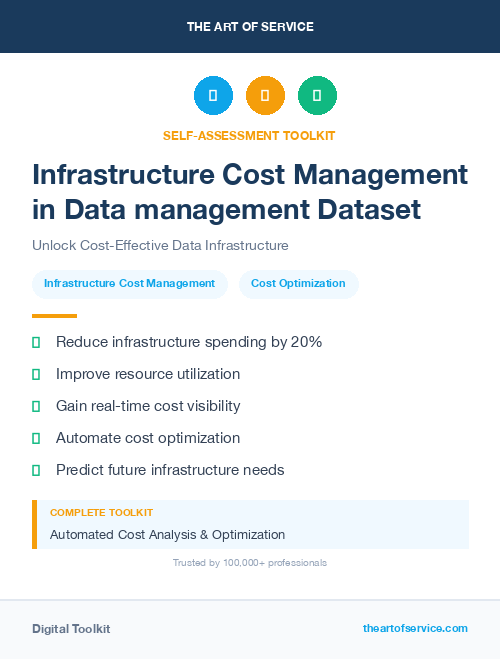 THE ART OF SERVICE

SELF-ASSESSMENT TOOLKIT

Infrastructure Cost Management in Data management Dataset

Unlock Cost-Effective Data Infrastructure

Infrastructure Cost Management

Cost Optimization

Reduce infrastructure spending by 20%

Improve resource utilization

Gain real-time cost visibility

Automate cost optimization

Predict future infrastructure needs

COMPLETE TOOLKIT

Automated Cost Analysis & Optimization

Trusted by 100,000+ professionals

Digital Toolkit

theartofservice.com